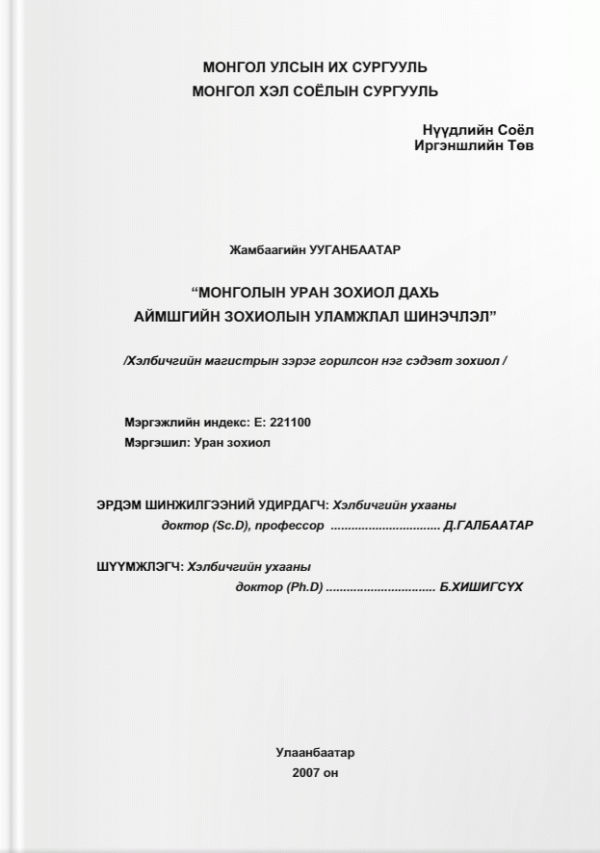 МОНГОЛ УЛСЫН ИХ СУРГУУЛЬ
МОНГОЛ ХЭЛ СОЁЛЫН СУРГУУЛЬ

Нүүдлийн Соёл
Иргэншлийн Төв

Жамбаагийн УУГАНБААТАР

"МОНГОЛЫН УРАН ЗОХИОЛ ДАХЬ
АЙМШГИЙН ЗОХИОЛЫН УЛАМЖЛАЛ ШИНЭЧЛЭЛ"

/Хэлбичгийн магистрын зэрэг горилсон нэг сэдэвт зохиол /

Мэргэжлийн индекс: Е: 221100
Мэргэшил: Уран зохиол

ЭРДЭМ ШИНЖИЛГЭЭНИЙ УДИРДАГЧ: Хэлбичгийн ухааны
доктор (Sc.D), профессор Д.ГАЛБААТАР

ШҮҮМЖЛЭГЧ: Хэлбичгийн ухааны
доктор (Ph.D) Б.ХИШИГСҮХ

Улаанбаатар
2007 он